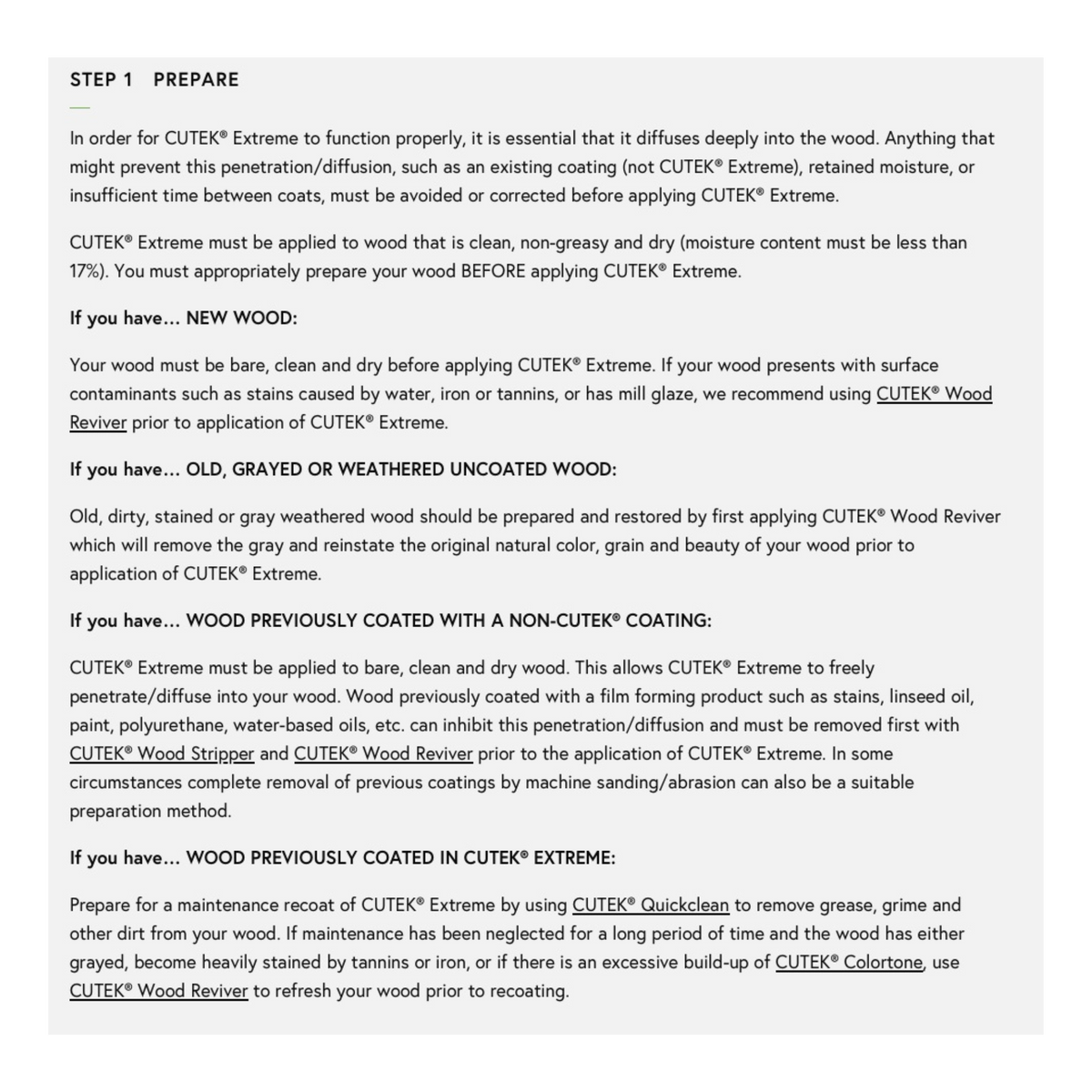 STEP 1 PREPARE

In order for CUTEK® Extreme to function properly, it is essential that it diffuses deeply into the wood. Anything that might prevent this penetration/diffusion, such as an existing coating (not CUTEK® Extreme), retained moisture, or insufficient time between coats, must be avoided or corrected before applying CUTEK® Extreme.

CUTEK® Extreme must be applied to wood that is clean, non-greasy and dry (moisture content must be less than 17%). You must appropriately prepare your wood BEFORE applying CUTEK® Extreme.

If you have… NEW WOOD:

Your wood must be bare, clean and dry before applying CUTEK® Extreme. If your wood presents with surface contaminants such as stains caused by water, iron or tannins, or has mill glaze, we recommend using CUTEK® Wood Reviver prior to application of CUTEK® Extreme.

If you have… OLD, GRAYED OR WEATHERED UNCOATED WOOD:

Old, dirty, stained or gray weathered wood should be prepared and restored by first applying CUTEK® Wood Reviver which will remove the gray and reinstate the original natural color, grain and beauty of your wood prior to application of CUTEK® Extreme.

If you have… WOOD PREVIOUSLY COATED WITH A NON-CUTEK® COATING:

CUTEK® Extreme must be applied to bare, clean and dry wood. This allows CUTEK® Extreme to freely penetrate/diffuse into your wood. Wood previously coated with a film forming product such as stains, linseed oil, paint, polyurethane, water-based oils, etc. can inhibit this penetration/diffusion and must be removed first with CUTEK® Wood Stripper and CUTEK® Wood Reviver prior to the application of CUTEK® Extreme. In some circumstances complete removal of previous coatings by machine sanding/abrasion can also be a suitable preparation method.

If you have… WOOD PREVIOUSLY COATED IN CUTEK® EXTREME:

Prepare for a maintenance recoat of CUTEK® Extreme by using CUTEK® Quickclean to remove grease, grime and other dirt from your wood. If maintenance has been neglected for a long period of time and the wood has either grayed, become heavily stained by tannins or iron, or if there is an excessive build-up of CUTEK® Colortone, use CUTEK® Wood Reviver to refresh your wood prior to recoating.